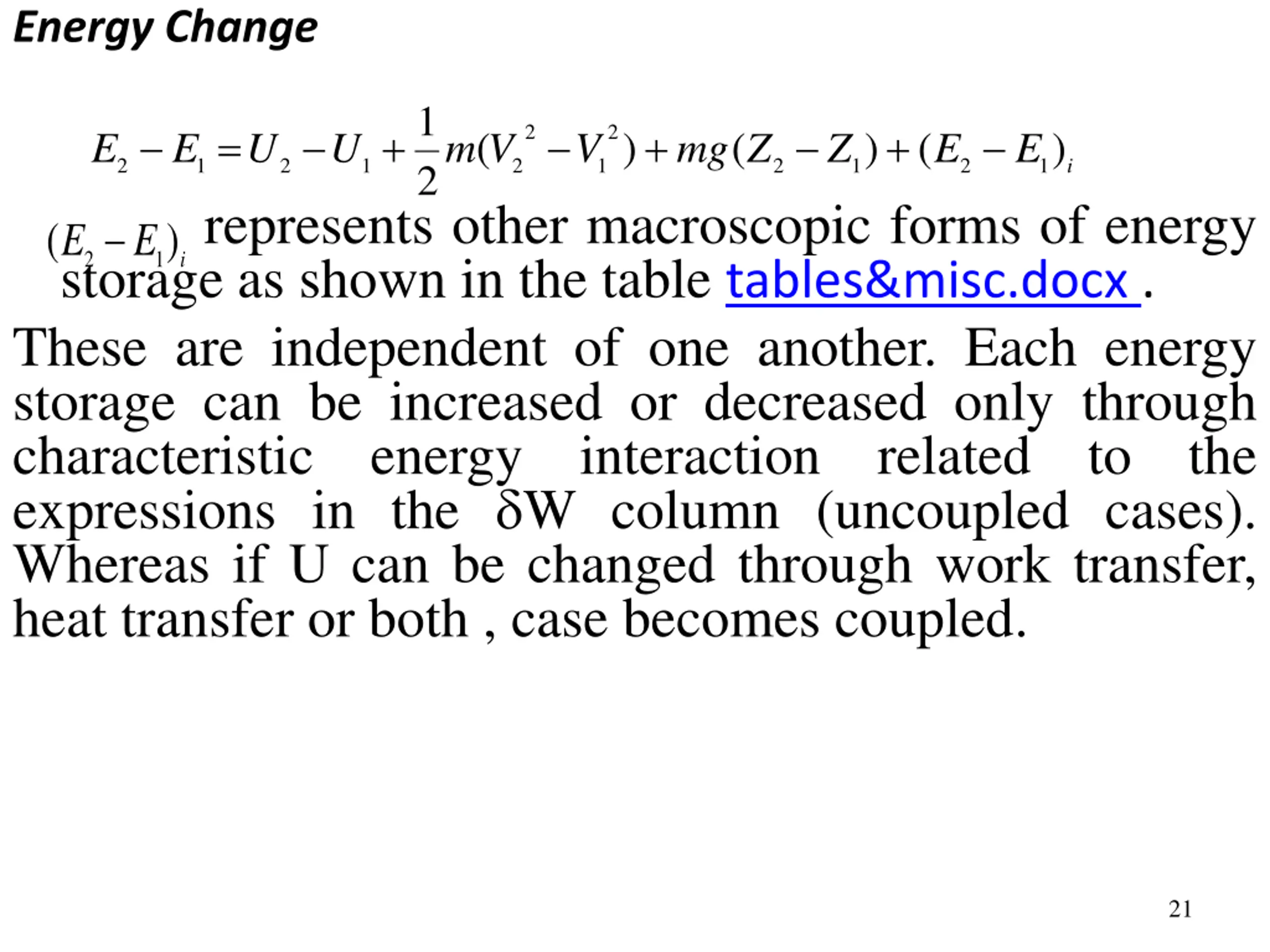 Energy Change

$E_2 - E_1 = U_2 - U_1 + \frac{1}{2}m(V_2^2 - V_1^2) + mg(Z_2 - Z_1) + (E_2 - E_1)_i$

$(E_2 - E_1)_i$ represents other macroscopic forms of energy storage as shown in the table tables&misc.docx .

These are independent of one another. Each energy storage can be increased or decreased only through characteristic energy interaction related to the expressions in the δW column (uncoupled cases). Whereas if U can be changed through work transfer, heat transfer or both , case becomes coupled.

21